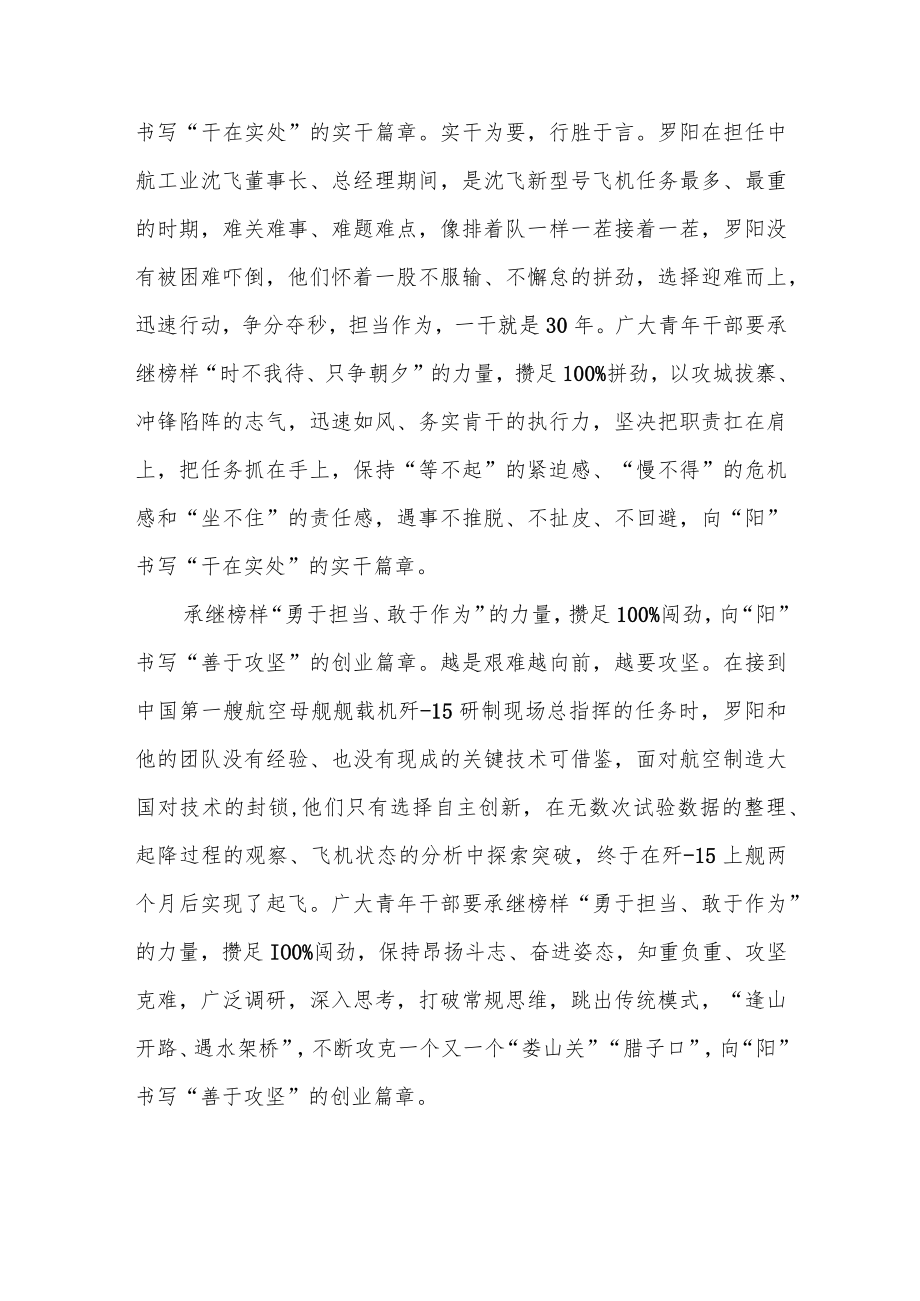 书写“干在实处”的实干篇章。实干为要，行胜于言。罗阳在担任中航工业沈飞董事长、总经理期间，是沈飞新型号飞机任务最多、最重的时期，难关难事、难题难点，像排着队一样一茬接着一茬，罗阳没有被困难吓倒，他们怀着一股不服输、不懈怠的拼劲，选择迎难而上，迅速行动，争分夺秒，担当作为，一干就是30年。广大青年干部要承继榜样“时不我待、只争朝夕”的力量，攒足100%拼劲，以攻城拔寨、冲锋陷阵的志气，迅速如风、务实肯干的执行力，坚决把职责扛在肩上，把任务抓在手上，保持“等不起”的紧迫感、“慢不得”的危机感和“坐不住”的责任感，遇事不推脱、不扯皮、不回避，向“阳”书写“干在实处”的实干篇章。

承继榜样“勇于担当、敢于作为”的力量，攒足100%闯劲，向“阳”书写“善于攻坚”的创业篇章。越是艰难越向前，越要攻坚。在接到中国第一艘航空母舰舰载机歼-15研制现场总指挥的任务时，罗阳和他的团队没有经验、也没有现成的关键技术可借鉴，面对航空制造大国对技术的封锁，他们只有选择自主创新，在无数次试验数据的整理、起降过程的观察、飞机状态的分析中探索突破，终于在歼-15上舰两个月后实现了起飞。广大青年干部要承继榜样“勇于担当、敢于作为”的力量，攒足100%闯劲，保持昂扬斗志、奋进姿态，知重负重、攻坚克难，广泛调研，深入思考，打破常规思维，跳出传统模式，“逢山开路、遇水架桥”，不断攻克一个又一个“娄山关”“腊子口”，向“阳”书写“善于攻坚”的创业篇章。